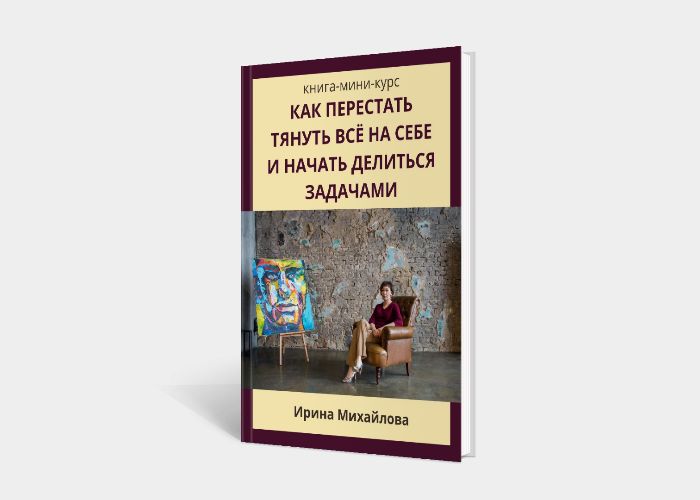 книга-мини-курс

КАК ПЕРЕСТАТЬ ТЯНУТЬ ВСЁ НА СЕБЕ И НАЧАТЬ ДЕЛИТЬСЯ ЗАДАЧАМИ

Ирина Михайлова